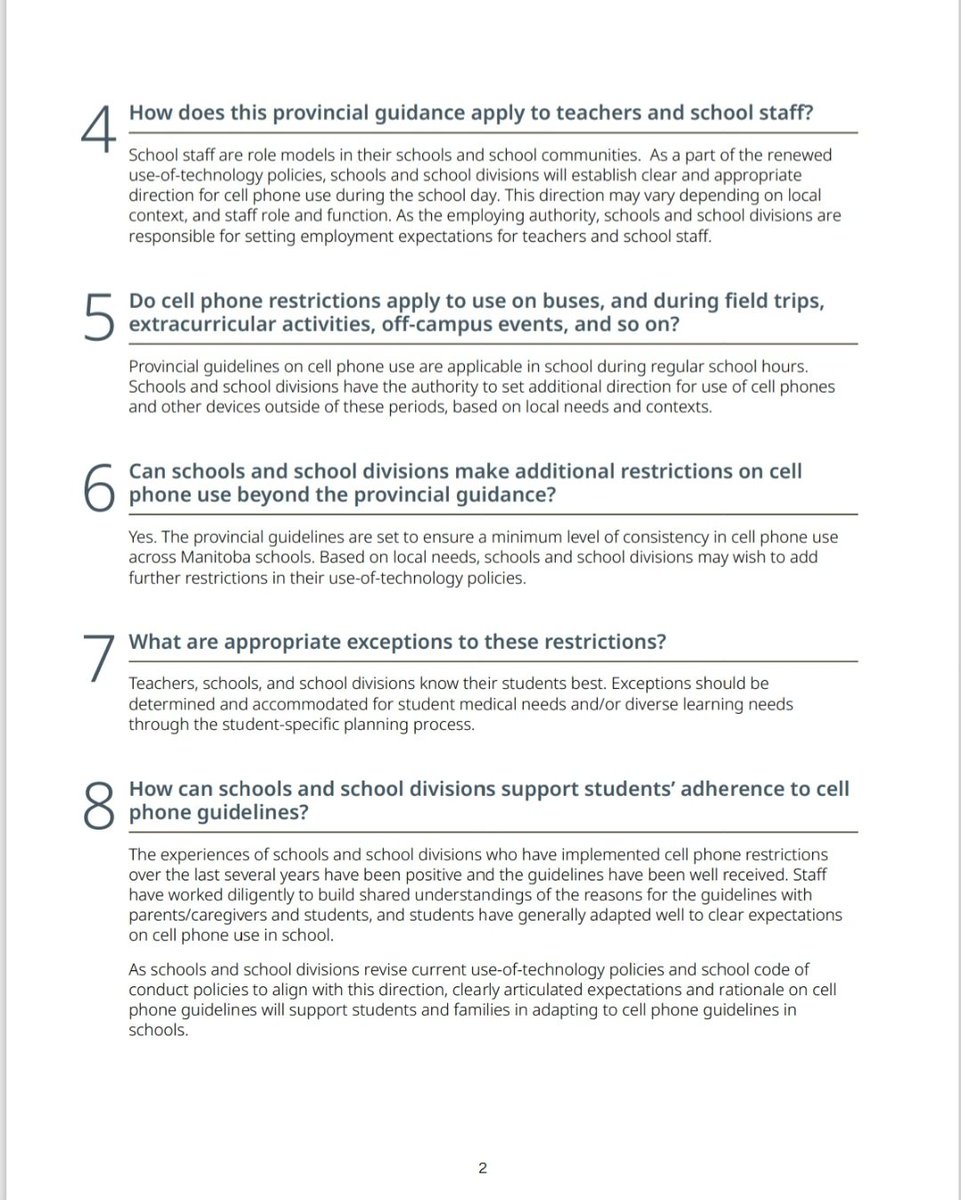 4 How does this provincial guidance apply to teachers and school staff?

School staff are role models in their schools and school communities. As a part of the renewed use-of-technology policies, schools and school divisions will establish clear and appropriate direction for cell phone use during the school day. This direction may vary depending on local context, and staff role and function. As the employing authority, schools and school divisions are responsible for setting employment expectations for teachers and school staff.

5 Do cell phone restrictions apply to use on buses, and during field trips, extracurricular activities, off-campus events, and so on?

Provincial guidelines on cell phone use are applicable in school during regular school hours. Schools and school divisions have the authority to set additional direction for use of cell phones and other devices outside of these periods, based on local needs and contexts.

6 Can schools and school divisions make additional restrictions on cell phone use beyond the provincial guidance?

Yes. The provincial guidelines are set to ensure a minimum level of consistency in cell phone use across Manitoba schools. Based on local needs, schools and school divisions may wish to add further restrictions in their use-of-technology policies.

7 What are appropriate exceptions to these restrictions?

Teachers, schools, and school divisions know their students best. Exceptions should be determined and accommodated for student medical needs and/or diverse learning needs through the student-specific planning process.

8 How can schools and school divisions support students' adherence to cell phone guidelines?

The experiences of schools and school divisions who have implemented cell phone restrictions over the last several years have been positive and the guidelines have been well received. Staff have worked diligently to build shared understandings of the reasons for the guidelines with parents/caregivers and students, and students have generally adapted well to clear expectations on cell phone use in school.

As schools and school divisions revise current use-of-technology policies and school code of conduct policies to align with this direction, clearly articulated expectations and rationale on cell phone guidelines will support students and families in adapting to cell phone guidelines in schools.

2